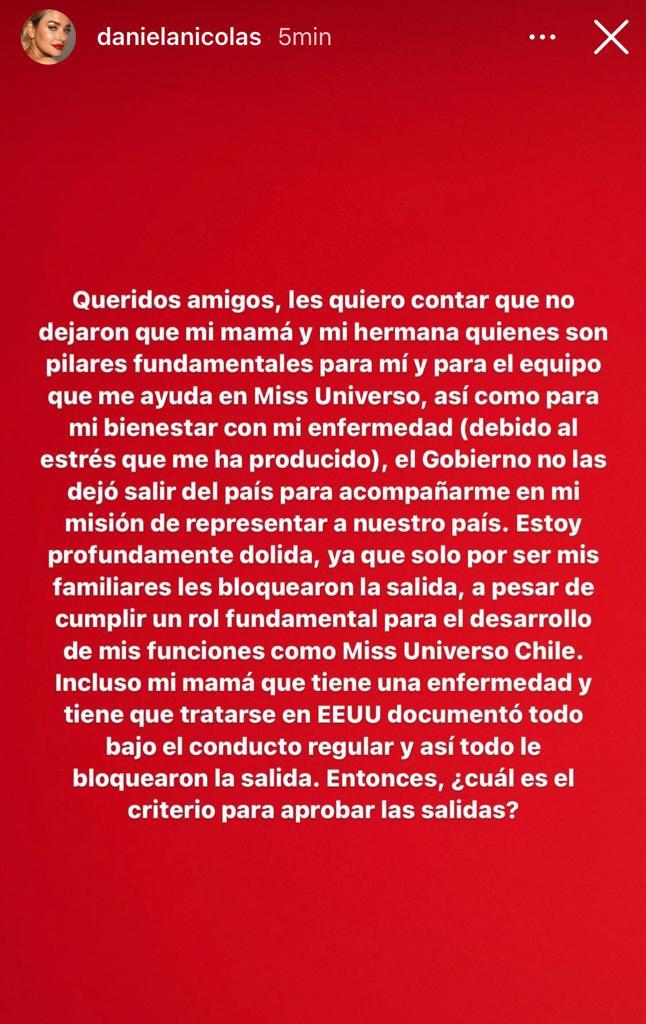 danielanicolas 5min

Queridos amigos, les quiero contar que no dejaron que mi mamá y mi hermana quienes son pilares fundamentales para mí y para el equipo que me ayuda en Miss Universo, así como para mi bienestar con mi enfermedad (debido al estrés que me ha producido), el Gobierno no las dejó salir del país para acompañarme en mi misión de representar a nuestro país. Estoy profundamente dolida, ya que solo por ser mis familiares les bloquearon la salida, a pesar de cumplir un rol fundamental para el desarrollo de mis funciones como Miss Universo Chile. Incluso mi mamá que tiene una enfermedad y tiene que tratarse en EEUU documentó todo bajo el conducto regular y así todo le bloquearon la salida. Entonces, ¿cuál es el criterio para aprobar las salidas?